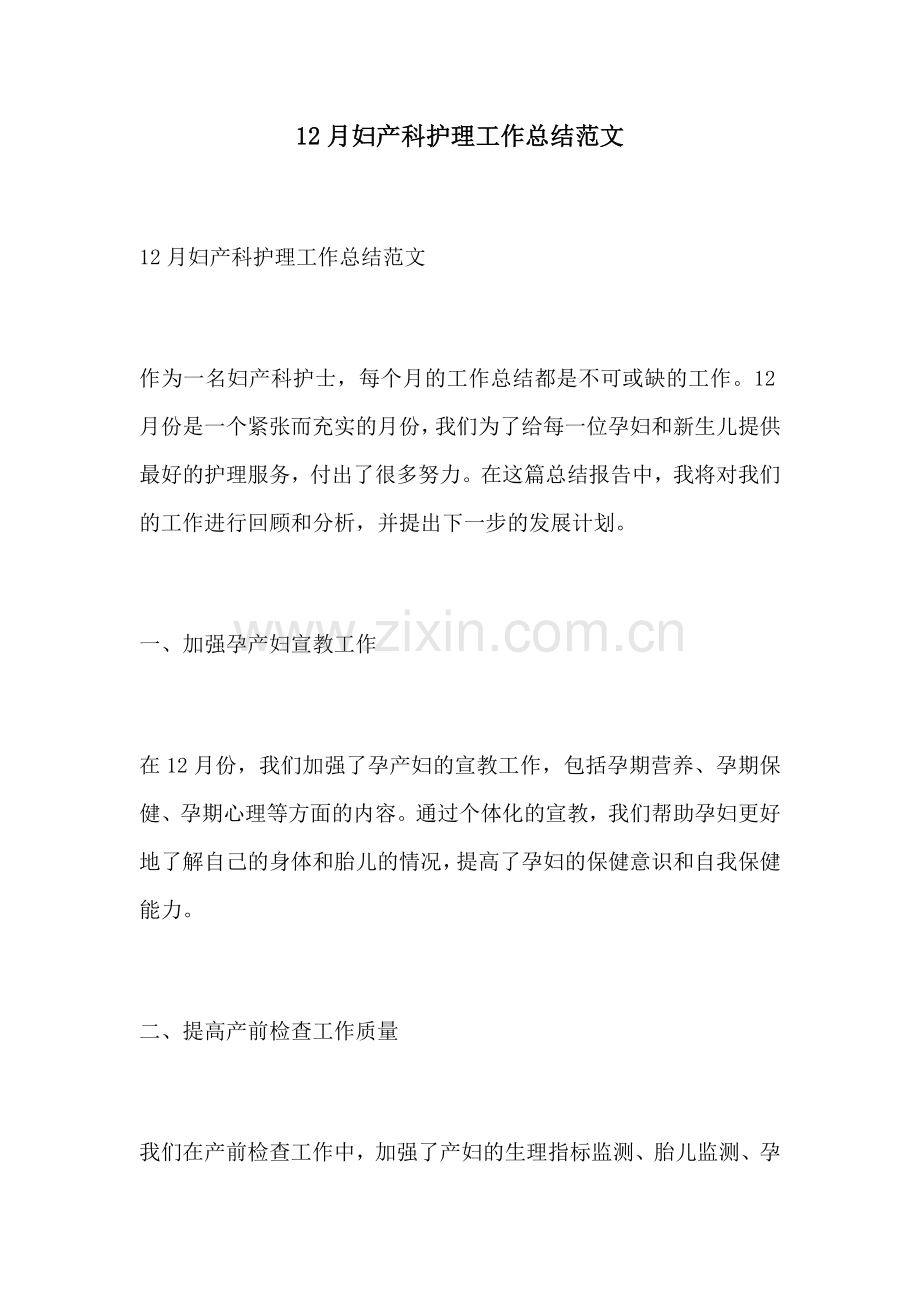 12 月妇产科护理工作总结范文

12 月妇产科护理工作总结范文

作为一名妇产科护士，每个月的工作总结都是不可或缺的工作。12 月份是一个紧张而充实的月份，我们为了给每一位孕妇和新生儿提供最好的护理服务，付出了很多努力。在这篇总结报告中，我将对我们的工作进行回顾和分析，并提出下一步的发展计划。

一、加强孕产妇宣教工作

www.zixin.com.cn

在 12 月份，我们加强了孕产妇的宣教工作，包括孕期营养、孕期保健、孕期心理等方面的内容。通过个体化的宣教，我们帮助孕妇更好地了解自己的身体和胎儿的情况，提高了孕妇的保健意识和自我保健能力。

二、提高产前检查工作质量

我们在产前检查工作中，加强了产妇的生理指标监测、胎儿监测、孕